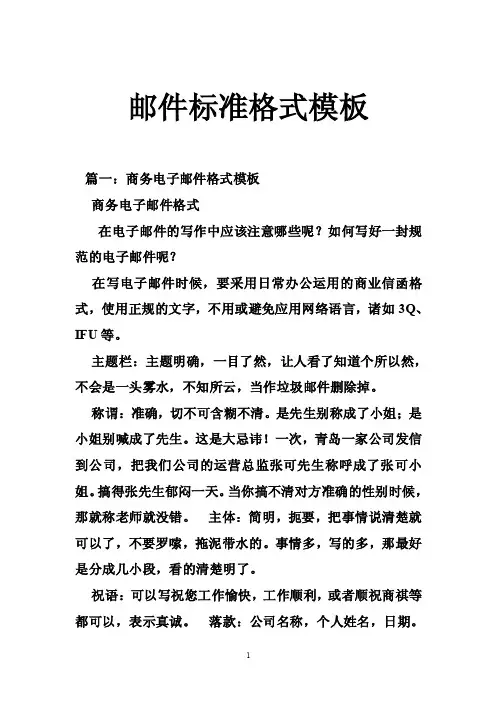 邮件标准格式模板

篇一：商务电子邮件格式模板

商务电子邮件格式

在电子邮件的写作中应该注意哪些呢？如何写好一封规范的电子邮件呢？

在写电子邮件时候，要采用日常办公运用的商业信函格式，使用正规的文字，不用或避免应用网络语言，诸如 3Q、IFU 等。

主题栏：主题明确，一目了然，让人看了知道个所以然，不会是一头雾水，不知所云，当作垃圾邮件删除掉。

称谓：准确，切不可含糊不清。是先生别称成了小姐；是小姐别喊成了先生。这是大忌讳！一次，青岛一家公司发信到公司，把我们公司的运营总监张可先生称呼成了张可小姐。搞得张先生郁闷一天。当你搞不清对方准确的性别时候，那就称老师就没错。　主体：简明，扼要，把事情说清楚就可以了，不要罗嗦，拖泥带水的。事情多，写的多，那最好是分成几小段，看的清楚明了。

祝语：可以写祝您工作愉快，工作顺利，或者顺祝商祺等都可以，表示真诚。　落款：公司名称，个人姓名，日期。

1